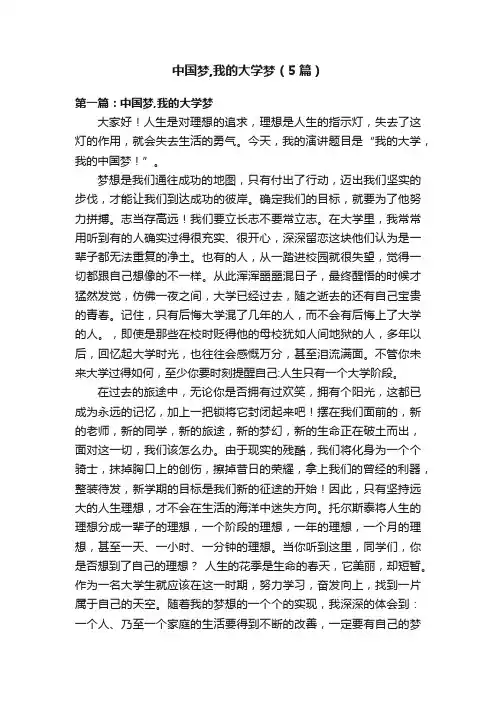 中国梦,我的大学梦（5篇）

第一篇：中国梦,我的大学梦

大家好！人生是对理想的追求，理想是人生的指示灯，失去了这灯的作用，就会失去生活的勇气。今天，我的演讲题目是“我的大学，我的中国梦！”。

梦想是我们通往成功的地图，只有付出了行动，迈出我们坚实的步伐，才能让我们到达成功的彼岸。确定我们的目标，就要为了他努力拼搏。志当存高远！我们要立长志不要常立志。在大学里，我常常用听到有的人确实过得很充实、很开心，深深留恋这块他们认为是一辈子都无法重复的净土。也有的人，从一踏进校园就很失望，觉得一切都跟自己想像的不一样。从此浑浑噩噩混日子，最终醒悟的时候才猛然发觉，仿佛一夜之间，大学已经过去，随之逝去的还有自己宝贵的青春。记住，只有后悔大学混了几年的人，而不会有后悔上了大学的人。，即使是那些在校时贬得他的母校犹如人间地狱的人，多年以后，回忆起大学时光，也往往会感慨万分，甚至泪流满面。不管你未来大学过得如何，至少你要时刻提醒自己:人生只有一个大学阶段。

在过去的旅途中，无论你是否拥有过欢笑，拥有个阳光，这都已成为永远的记忆，加上一把锁将它封闭起来吧！摆在我们面前的，新的老师，新的同学，新的旅途，新的梦幻，新的生命正在破土而出，面对这一切，我们该怎么办。由于现实的残酷，我们将化身为一个个骑士，抹掉胸口上的创伤，擦掉昔日的荣耀，拿上我们的曾经的利器，整装待发，新学期的目标是我们新的征途的开始！因此，只有坚持远大的人生理想，才不会在生活的海洋中迷失方向。托尔斯泰将人生的理想分成一辈子的理想，一个阶段的理想，一年的理想，一个月的理想，甚至一天、一小时、一分钟的理想。当你听到这里，同学们，你是否想到了自己的理想？ 人生的花季是生命的春天，它美丽，却短暂。作为一名大学生就应该在这一时期，努力学习，奋发向上，找到一片属于自己的天空。随着我的梦想的一个个的实现，我深深的体会到：一个人、乃至一个家庭的生活要得到不断的改善，一定要有自己的梦